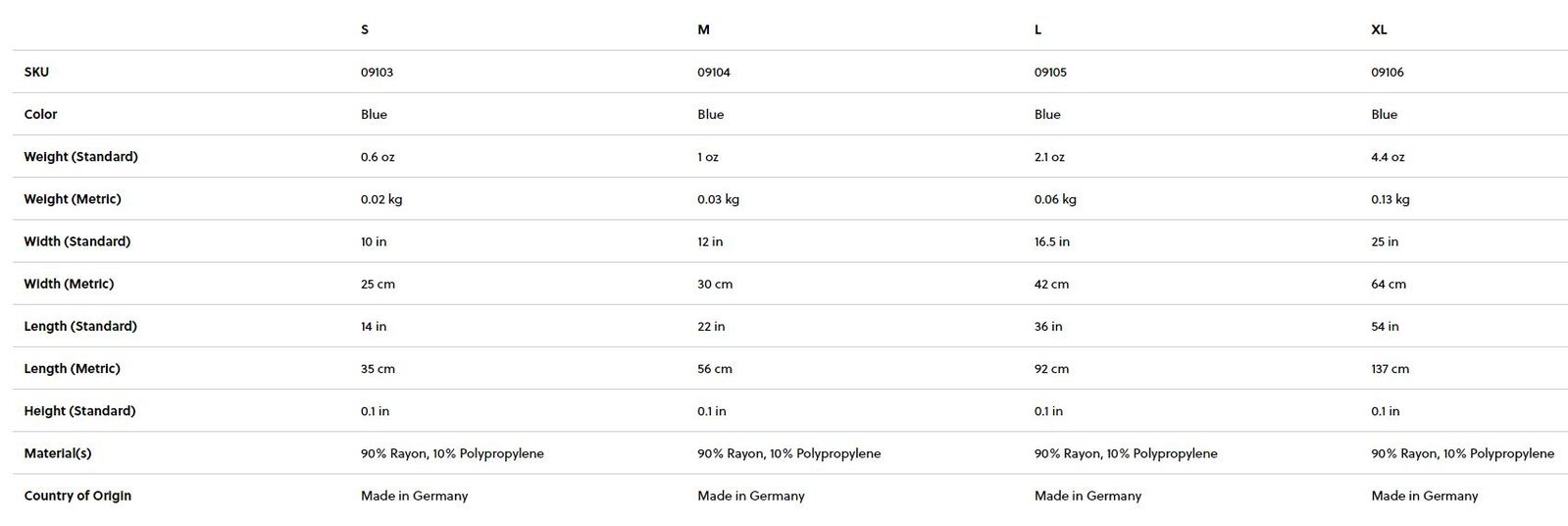 | | S | M | L | XL |
|---|---|---|---|---|
| SKU | 09103 | 09104 | 09105 | 09106 |
| Color | Blue | Blue | Blue | Blue |
| Weight (Standard) | 0.6 oz | 1 oz | 2.1 oz | 4.4 oz |
| Weight (Metric) | 0.02 kg | 0.03 kg | 0.06 kg | 0.13 kg |
| Width (Standard) | 10 in | 12 in | 16.5 in | 25 in |
| Width (Metric) | 25 cm | 30 cm | 42 cm | 64 cm |
| Length (Standard) | 14 in | 22 in | 36 in | 54 in |
| Length (Metric) | 35 cm | 56 cm | 92 cm | 137 cm |
| Height (Standard) | 0.1 in | 0.1 in | 0.1 in | 0.1 in |
| Material(s) | 90% Rayon, 10% Polypropylene | 90% Rayon, 10% Polypropylene | 90% Rayon, 10% Polypropylene | 90% Rayon, 10% Polypropylene |
| Country of Origin | Made in Germany | Made in Germany | Made in Germany | Made in Germany |